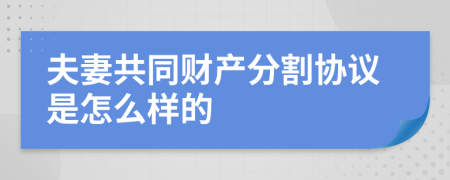 夫妻共同财产分割协议是怎么样的